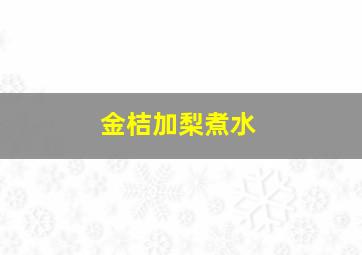 金桔加梨煮水